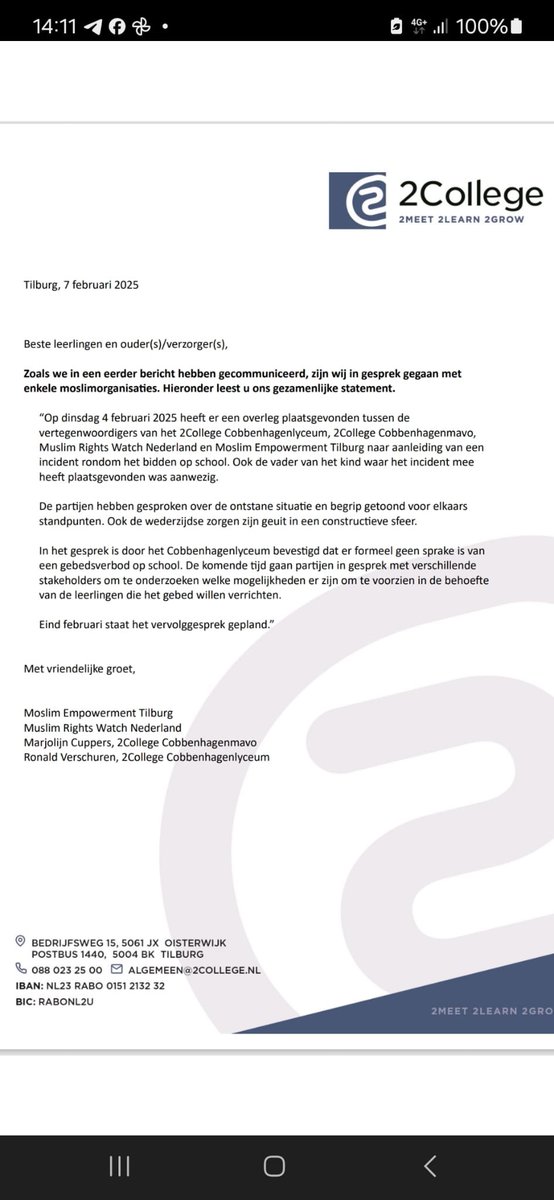 14:11 4G+ 100%

2College
2MEET 2LEARN 2GROW

Tilburg, 7 februari 2025

Beste leerlingen en ouder(s)/verzorger(s),

Zoals we in een eerder bericht hebben gecommuniceerd, zijn wij in gesprek gegaan met enkele moslimorganisaties. Hieronder leest u ons gezamenlijke statement.

"Op dinsdag 4 februari 2025 heeft er een overleg plaatsgevonden tussen de vertegenwoordigers van het 2College Cobbenhagenlyceum, 2College Cobbenhagenmavo, Muslim Rights Watch Nederland en Moslim Empowerment Tilburg naar aanleiding van een incident rondom het bidden op school. Ook de vader van het kind waar het incident mee heeft plaatsgevonden was aanwezig.

De partijen hebben gesproken over de ontstane situatie en begrip getoond voor elkaars standpunten. Ook de wederzijdse zorgen zijn geuit in een constructieve sfeer.

In het gesprek is door het Cobbenhagenlyceum bevestigd dat er formeel geen sprake is van een gebedsverbod op school. De komende tijd gaan partijen in gesprek met verschillende stakeholders om te onderzoeken welke mogelijkheden er zijn om te voorzien in de behoefte van de leerlingen die het gebed willen verrichten.

Eind februari staat het vervolggesprek gepland."

Met vriendelijke groet,

Moslim Empowerment Tilburg
Muslim Rights Watch Nederland
Marjolijn Cuppers, 2College Cobbenhagenmavo
Ronald Verschuren, 2College Cobbenhagenlyceum

BEDRIJFSWEG 15, 5061 JX OISTERWIJK
POSTBUS 1440, 5004 BK TILBURG
088 023 25 00 ALGEMEEN@2COLLEGE.NL
IBAN: NL23 RABO 0151 2132 32
BIC: RABONL2U

2MEET 2LEARN 2GROW